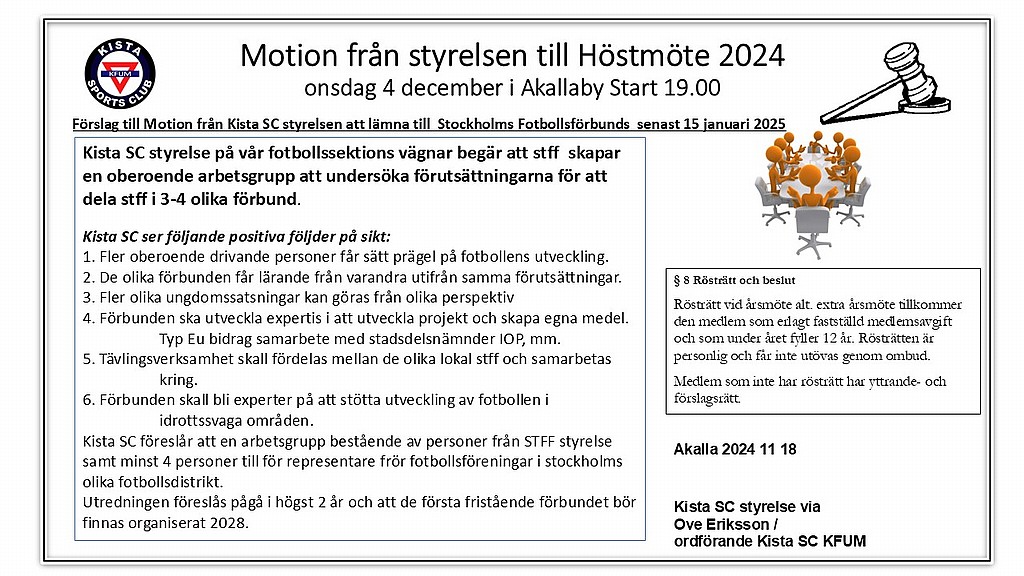 KISTA
KFUM
SPORTS CLUB

Motion från styrelsen till Höstmöte 2024
onsdag 4 december i Akallaby Start 19.00

Förslag till Motion från Kista SC styrelsen att lämna till Stockholms Fotbollsförbunds senast 15 januari 2025

Kista SC styrelse på vår fotbollssektions vägnar begär att stff skapar en oberoende arbetsgrupp att undersöka förutsättningarna för att dela stff i 3-4 olika förbund.

Kista SC ser följande positiva följder på sikt:
1. Fler oberoende drivande personer får sätt prägel på fotbollens utveckling.
2. De olika förbunden får lärande från varandra utifrån samma förutsättningar.
3. Fler olika ungdomssatsningar kan göras från olika perspektiv
4. Förbunden ska utveckla expertis i att utveckla projekt och skapa egna medel. Typ Eu bidrag samarbete med stadsdelsnämnder IOP, mm.
5. Tävlingsverksamhet skall fördelas mellan de olika lokal stff och samarbetas kring.
6. Förbunden skall bli experter på att stötta utveckling av fotbollen i idrottssvaga områden.
Kista SC föreslår att en arbetsgrupp bestående av personer från STFF styrelse samt minst 4 personer till för representare frör fotbollsföreningar i stockholms olika fotbollsdistrikt.
Utredningen föreslås pågå i högst 2 år och att de första fristående förbundet bör finnas organiserat 2028.

§ 8 Rösträtt och beslut

Rösträtt vid årsmöte alt. extra årsmöte tillkommer den medlem som erlagt fastställd medlemsavgift och som under året fyller 12 år. Rösträtten är personlig och får inte utövas genom ombud.

Medlem som inte har rösträtt har yttrande- och förslagsrätt.

Akalla 2024 11 18

Kista SC styrelse via
Ove Eriksson /
ordförande Kista SC KFUM